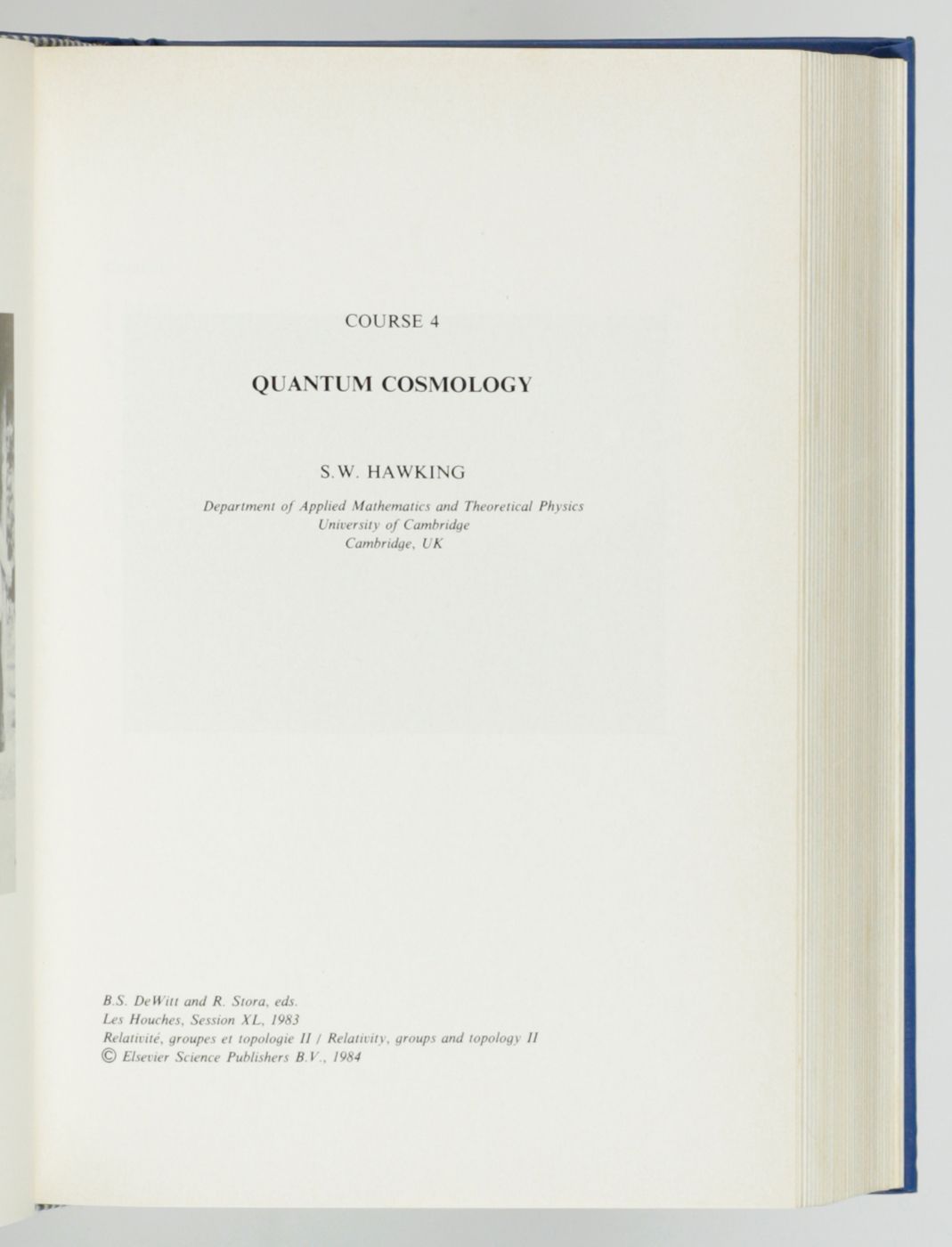 COURSE 4

QUANTUM COSMOLOGY

S.W. HAWKING

Department of Applied Mathematics and Theoretical Physics
University of Cambridge
Cambridge, UK

B.S. DeWitt and R. Stora, eds.
Les Houches, Session XL, 1983
Relativité, groupes et topologie II / Relativity, groups and topology II
© Elsevier Science Publishers B.V., 1984